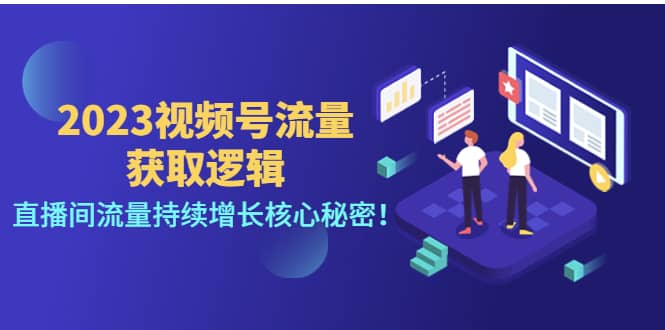 2023视频号流量
获取逻辑
直播间流量持续增长核心秘密！